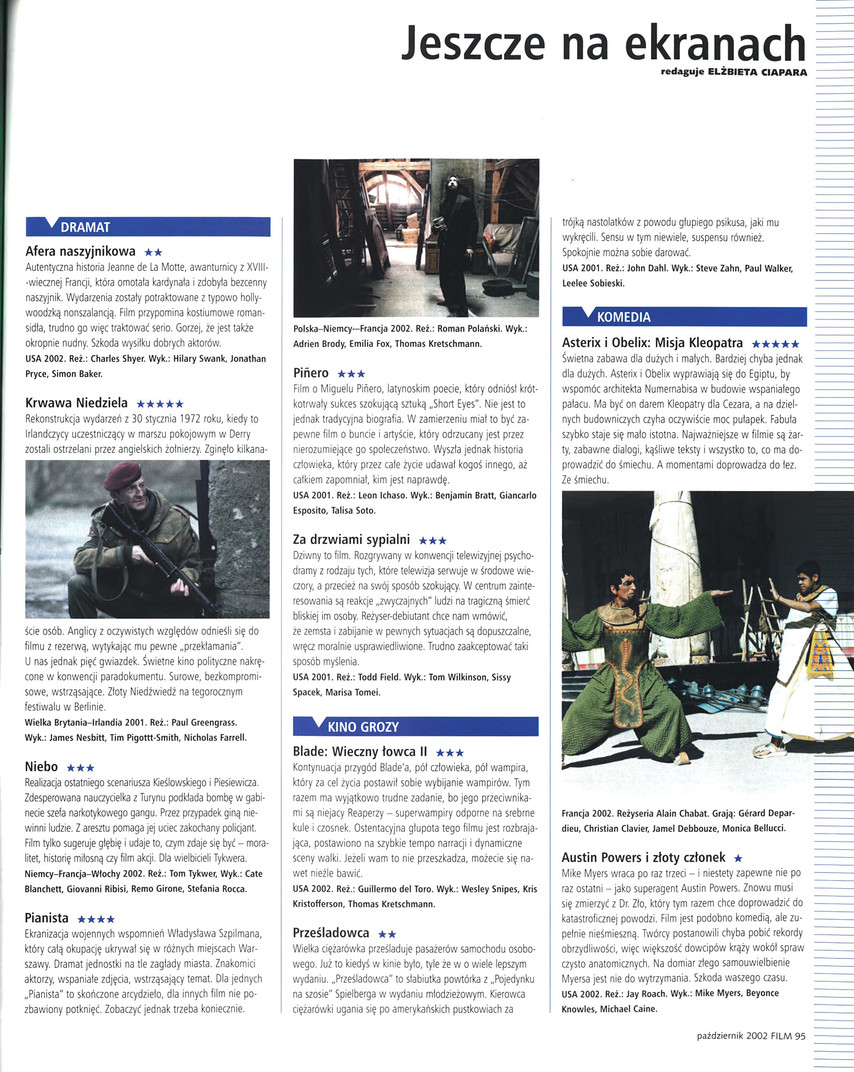 Jeszcze na ekranach

redaguje ELŻBIETA CIAPARA

DRAMAT

Afera naszyjnikowa ★★
Autentyczna historia Jeanne de La Motte, awanturnicy z XVIII-wiecznej Francji, która omotała kardynała i zdobyła bezcenny naszyjnik. Wydarzenia zostały potraktowane z typowo hollywoodzką nonszalancją. Film przypomina kostiumowe romansidła, trudno go więc traktować serio. Gorzej, że jest także okropnie nudny. Szkoda wysiłku dobrych aktorów.
USA 2002. Reż.: Charles Shyer. Wyk.: Hilary Swank, Jonathan Pryce, Simon Baker.

Krwawa Niedziela ★★★★★
Rekonstrukcja wydarzeń z 30 stycznia 1972 roku, kiedy to Irlandczycy uczestniczący w marszu pokojowym w Derry zostali ostrzelani przez angielskich żołnierzy. Zginęło kilkanaście osób. Anglicy z oczywistych względów odnieśli się do filmu z rezerwą, wytykając mu pewne „przekłamania". U nas jednak pięć gwiazdek. Świetne kino polityczne nakręcone w konwencji paradokumentu. Surowe, bezkompromisowe, wstrząsające. Złoty Niedźwiedź na tegorocznym festiwalu w Berlinie.
Wielka Brytania–Irlandia 2001. Reż.: Paul Greengrass. Wyk.: James Nesbitt, Tim Pigott-Smith, Nicholas Farrell.

Niebo ★★★
Realizacja ostatniego scenariusza Kieślowskiego i Piesiewicza. Zdesperowana nauczycielka z Turynu podkłada bombę w gabinecie szefa narkotykowego gangu. Przez przypadek giną niewinni ludzie. Z aresztu pomaga jej uciec zakochany policjant. Film tylko sugeruje głębię i udaje to, czym zdaje się być – moralitet, historię miłosną czy film akcji. Dla wielbicieli Tykwera.
Niemcy–Francja–Włochy 2002. Reż.: Tom Tykwer. Wyk.: Cate Blanchett, Giovanni Ribisi, Remo Girone, Stefania Rocca.

Pianista ★★★★
Ekranizacja wojennych wspomnień Władysława Szpilmana, który całą okupację ukrywał się w różnych miejscach Warszawy. Dramat jednostki na tle zagłady miasta. Znakomici aktorzy, wspaniałe zdjęcia, wstrząsający temat. Dla jednych „Pianista" to skończone arcydzieło, dla innych film nie pozbawiony potknięć. Zobaczyć jednak trzeba koniecznie.

Polska–Niemcy–Francja 2002. Reż.: Roman Polański. Wyk.: Adrien Brody, Emilia Fox, Thomas Kretschmann.

Piñero ★★★
Film o Miguelu Piñero, latynoskim poecie, który odniósł krótkotrwały sukces szokującą sztuką „Short Eyes". Nie jest to jednak tradycyjna biografia. W zamierzeniu miał to być zapewne film o buncie i artyście, który odrzucany jest przez nierozumiejące go społeczeństwo. Wyszła jednak historia człowieka, który przez całe życie udawał kogoś innego, aż całkiem zapomniał, kim jest naprawdę.
USA 2001. Reż.: Leon Ichaso. Wyk.: Benjamin Bratt, Giancarlo Esposito, Talisa Soto.

Za drzwiami sypialni ★★★
Dziwny to film. Rozgrywany w konwencji telewizyjnej psychodramy z rodzaju tych, które telewizja serwuje w środowe wieczory, a przecież na swój sposób szokujący. W centrum zainteresowania są reakcje „zwyczajnych" ludzi na tragiczną śmierć bliskiej im osoby. Reżyser-debiutant chce nam wmówić, że zemsta i zabijanie w pewnych sytuacjach są dopuszczalne, wręcz moralnie usprawiedliwione. Trudno zaakceptować taki sposób myślenia.
USA 2001. Reż.: Todd Field. Wyk.: Tom Wilkinson, Sissy Spacek, Marisa Tomei.

KINO GROZY

Blade: Wieczny łowca II ★★★
Kontynuacja przygód Blade'a, pół człowieka, pół wampira, który za cel życia postawił sobie wybijanie wampirów. Tym razem ma wyjątkowo trudne zadanie, bo jego przeciwnikami są niejacy Reaperzy – superwampiry odporne na srebrne kule i czosnek. Ostentacyjna głupota tego filmu jest rozbrajająca, postawiono na szybkie tempo narracji i dynamiczne sceny walki. Jeżeli wam to nie przeszkadza, możecie się nawet nieźle bawić.
USA 2002. Reż.: Guillermo del Toro. Wyk.: Wesley Snipes, Kris Kristofferson, Thomas Kretschmann.

Prześladowca ★★
Wielka ciężarówka prześladuje pasażerów samochodu osobowego. Już to kiedyś w kinie było, tyle że w o wiele lepszym wydaniu. „Prześladowca" to słabiutka powtórka z „Pojedynku na szosie" Spielberga w wydaniu młodzieżowym. Kierowca ciężarówki ugania się po amerykańskich pustkowiach za trójką nastolatków z powodu głupiego psikusa, jaki mu wykręcili. Sensu w tym niewiele, suspensu również. Spokojnie można sobie darować.
USA 2001. Reż.: John Dahl. Wyk.: Steve Zahn, Paul Walker, Leelee Sobieski.

KOMEDIA

Asterix i Obelix: Misja Kleopatra ★★★★★
Świetna zabawa dla dużych i małych. Bardziej chyba jednak dla dużych. Asterix i Obelix wyprawiają się do Egiptu, by wspomóc architekta Numernabisa w budowie wspaniałego pałacu. Ma być on darem Kleopatry dla Cezara, a na dzielnych budowniczych czyha oczywiście moc pułapek. Fabuła szybko staje się mało istotna. Najważniejsze w filmie są żarty, zabawne dialogi, kąśliwe teksty i wszystko to, co ma doprowadzić do śmiechu. A momentami doprowadza do łez. Ze śmiechu.

Francja 2002. Reżyseria Alain Chabat. Grają: Gérard Depardieu, Christian Clavier, Jamel Debbouze, Monica Bellucci.

Austin Powers i złoty członek ★
Mike Myers wraca po raz trzeci – i niestety zapewne nie po raz ostatni – jako superagent Austin Powers. Znowu musi się zmierzyć z Dr. Zło, który tym razem chce doprowadzić do katastroficznej powodzi. Film jest podobno komedią, ale zupełnie nieśmieszną. Twórcy postanowili chyba pobić rekordy obrzydliwości, więc większość dowcipów krąży wokół spraw czysto anatomicznych. Na domiar złego samouwielbienie Myersa jest nie do wytrzymania. Szkoda waszego czasu.
USA 2002. Reż.: Jay Roach. Wyk.: Mike Myers, Beyonce Knowles, Michael Caine.

październik 2002 FILM 95